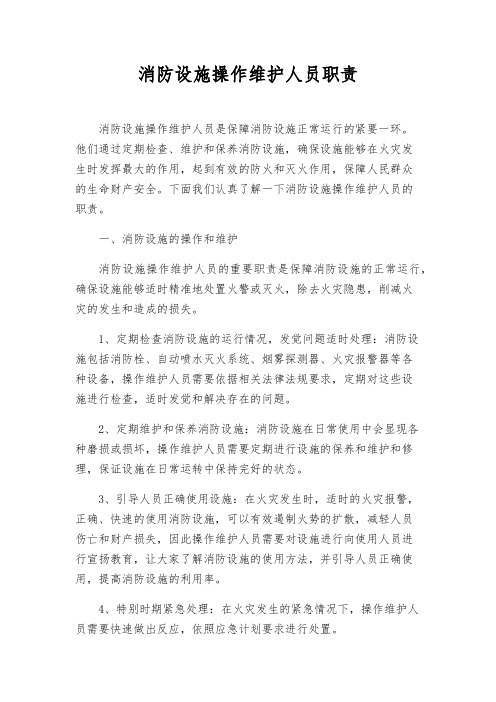 消防设施操作维护人员职责

消防设施操作维护人员是保障消防设施正常运行的紧要一环。他们通过定期检查、维护和保养消防设施，确保设施能够在火灾发生时发挥最大的作用，起到有效的防火和灭火作用，保障人民群众的生命财产安全。下面我们认真了解一下消防设施操作维护人员的职责。

一、消防设施的操作和维护

消防设施操作维护人员的重要职责是保障消防设施的正常运行，确保设施能够适时精准地处置火警或灭火，除去火灾隐患，削减火灾的发生和造成的损失。

1、定期检查消防设施的运行情况，发觉问题适时处理：消防设施包括消防栓、自动喷水灭火系统、烟雾探测器、火灾报警器等各种设备，操作维护人员需要依据相关法律法规要求，定期对这些设施进行检查，适时发觉和解决存在的问题。

2、定期维护和保养消防设施：消防设施在日常使用中会显现各种磨损或损坏，操作维护人员需要定期进行设施的保养和维护和修理，保证设施在日常运转中保持完好的状态。

3、引导人员正确使用设施：在火灾发生时，适时的火灾报警，正确、快速的使用消防设施，可以有效遏制火势的扩散，减轻人员伤亡和财产损失，因此操作维护人员需要对设施进行向使用人员进行宣扬教育，让大家了解消防设施的使用方法，并引导人员正确使用，提高消防设施的利用率。

4、特别时期紧急处理：在火灾发生的紧急情况下，操作维护人员需要快速做出反应，依照应急计划要求进行处置。